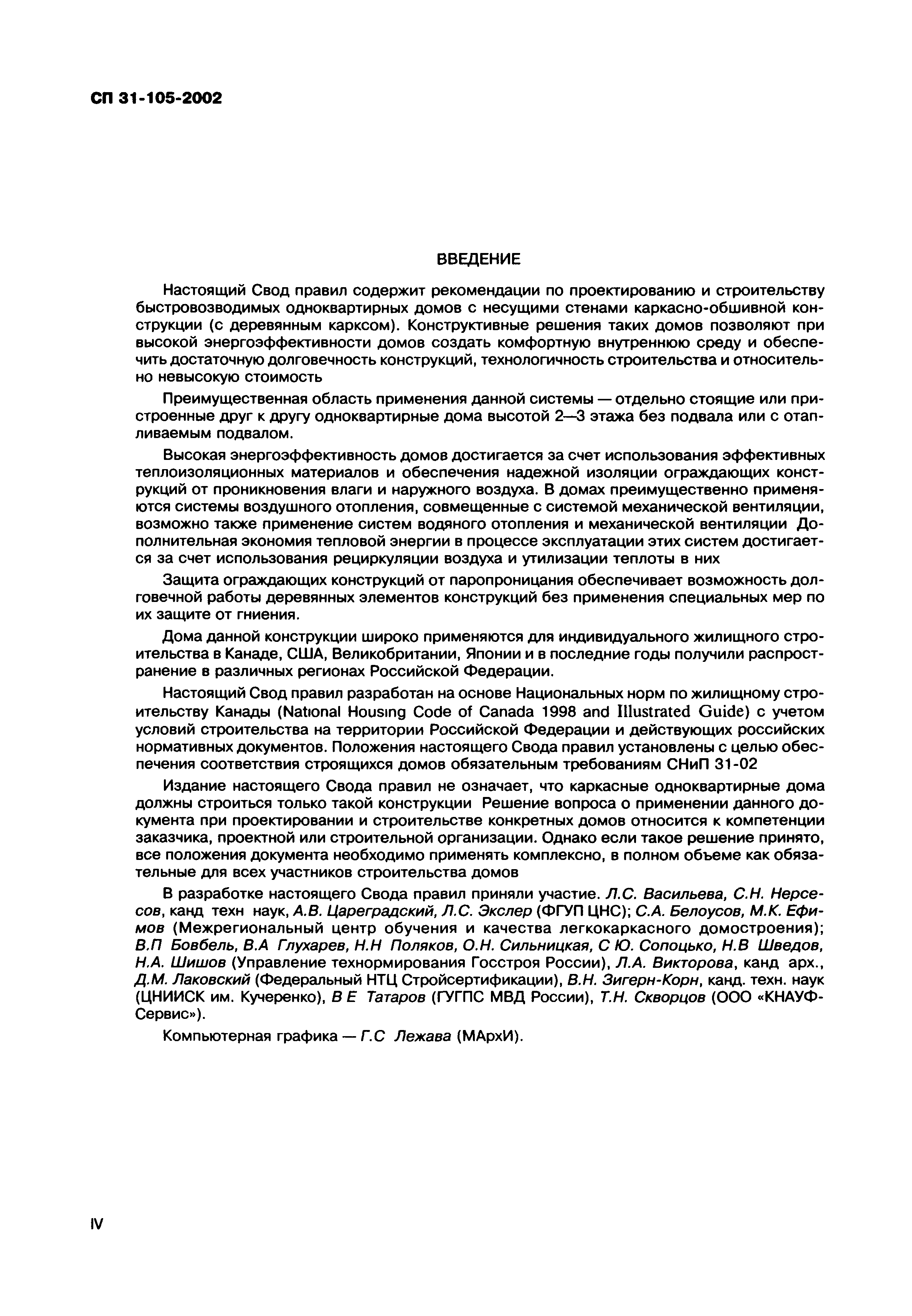 СП 31-105-2002

ВВЕДЕНИЕ

Настоящий Свод правил содержит рекомендации по проектированию и строительству быстровозводимых одноквартирных домов с несущими стенами каркасно-обшивной конструкции (с деревянным карксом). Конструктивные решения таких домов позволяют при высокой энергоэффективности домов создать комфортную внутреннюю среду и обеспечить достаточную долговечность конструкций, технологичность строительства и относительно невысокую стоимость

Преимущественная область применения данной системы — отдельно стоящие или пристроенные друг к другу одноквартирные дома высотой 2—3 этажа без подвала или с отапливаемым подвалом.

Высокая энергоэффективность домов достигается за счет использования эффективных теплоизоляционных материалов и обеспечения надежной изоляции ограждающих конструкций от проникновения влаги и наружного воздуха. В домах преимущественно применяются системы воздушного отопления, совмещенные с системой механической вентиляции, возможно также применение систем водяного отопления и механической вентиляции Дополнительная экономия тепловой энергии в процессе эксплуатации этих систем достигается за счет использования рециркуляции воздуха и утилизации теплоты в них

Защита ограждающих конструкций от паропроницания обеспечивает возможность долговечной работы деревянных элементов конструкций без применения специальных мер по их защите от гниения.

Дома данной конструкции широко применяются для индивидуального жилищного строительства в Канаде, США, Великобритании, Японии и в последние годы получили распространение в различных регионах Российской Федерации.

Настоящий Свод правил разработан на основе Национальных норм по жилищному строительству Канады (National Housing Code of Canada 1998 and Illustrated Guide) с учетом условий строительства на территории Российской Федерации и действующих российских нормативных документов. Положения настоящего Свода правил установлены с целью обеспечения соответствия строящихся домов обязательным требованиям СНиП 31-02

Издание настоящего Свода правил не означает, что каркасные одноквартирные дома должны строиться только такой конструкции Решение вопроса о применении данного документа при проектировании и строительстве конкретных домов относится к компетенции заказчика, проектной или строительной организации. Однако если такое решение принято, все положения документа необходимо применять комплексно, в полном объеме как обязательные для всех участников строительства домов

В разработке настоящего Свода правил приняли участие. Л.С. Васильева, С.Н. Нерсесов, канд техн наук, А.В. Цареградский, Л.С. Экслер (ФГУП ЦНС); С.А. Белоусов, М.К. Ефимов (Межрегиональный центр обучения и качества легкокаркасного домостроения); В.П Бовбель, В.А Глухарев, Н.Н Поляков, О.Н. Сильницкая, С Ю. Сопоцько, Н.В Шведов, Н.А. Шишов (Управление технормирования Госстроя России), Л.А. Викторова, канд арх., Д.М. Лаковский (Федеральный НТЦ Стройсертификации), В.Н. Зигерн-Корн, канд. техн. наук (ЦНИИСК им. Кучеренко), В Е Татаров (ГУГПС МВД России), Т.Н. Скворцов (ООО «КНАУФ-Сервис»).

Компьютерная графика — Г.С Лежава (МАрхИ).

IV